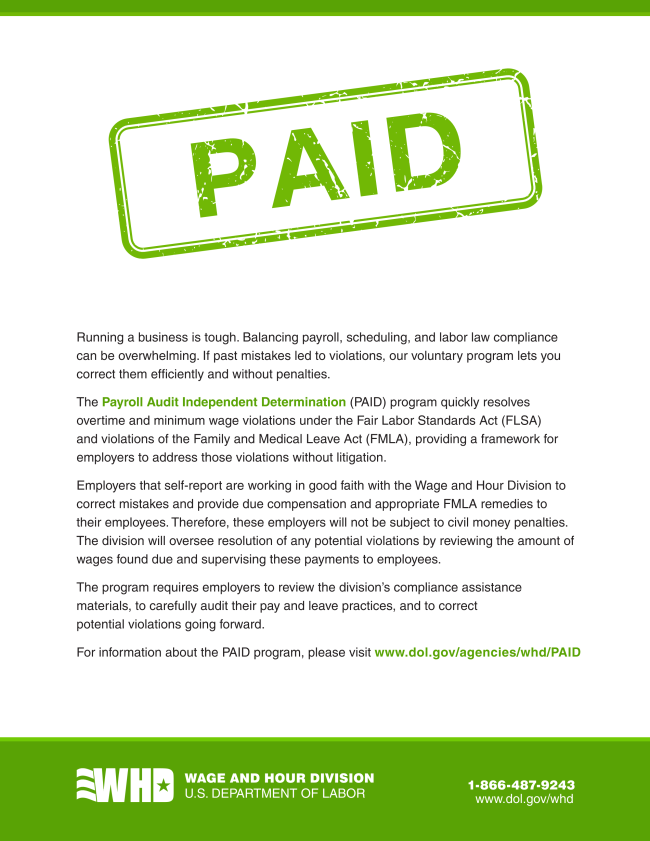 PAID

Running a business is tough. Balancing payroll, scheduling, and labor law compliance can be overwhelming. If past mistakes led to violations, our voluntary program lets you correct them efficiently and without penalties.

The Payroll Audit Independent Determination (PAID) program quickly resolves overtime and minimum wage violations under the Fair Labor Standards Act (FLSA) and violations of the Family and Medical Leave Act (FMLA), providing a framework for employers to address those violations without litigation.

Employers that self-report are working in good faith with the Wage and Hour Division to correct mistakes and provide due compensation and appropriate FMLA remedies to their employees. Therefore, these employers will not be subject to civil money penalties. The division will oversee resolution of any potential violations by reviewing the amount of wages found due and supervising these payments to employees.

The program requires employers to review the division's compliance assistance materials, to carefully audit their pay and leave practices, and to correct potential violations going forward.

For information about the PAID program, please visit www.dol.gov/agencies/whd/PAID

WHD WAGE AND HOUR DIVISION
U.S. DEPARTMENT OF LABOR

1-866-487-9243
www.dol.gov/whd